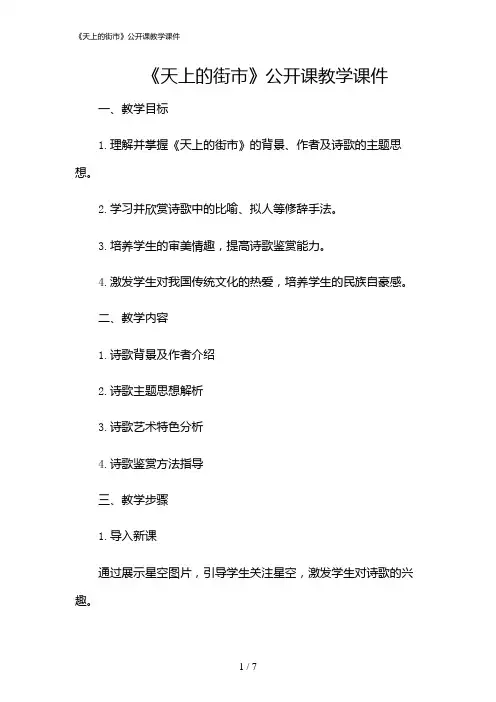 《天上的街市》公开课教学课件

《天上的街市》公开课教学课件

一、教学目标

1. 理解并掌握《天上的街市》的背景、作者及诗歌的主题思想。

2. 学习并欣赏诗歌中的比喻、拟人等修辞手法。

3. 培养学生的审美情趣，提高诗歌鉴赏能力。

4. 激发学生对我国传统文化的热爱，培养学生的民族自豪感。

二、教学内容

1. 诗歌背景及作者介绍

2. 诗歌主题思想解析

3. 诗歌艺术特色分析

4. 诗歌鉴赏方法指导

三、教学步骤

1. 导入新课

通过展示星空图片，引导学生关注星空，激发学生对诗歌的兴趣。

1 / 7